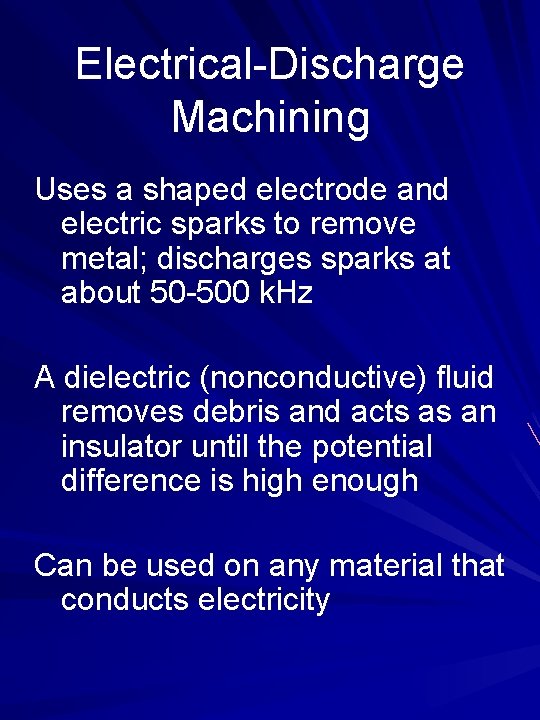 Electrical-Discharge Machining

Uses a shaped electrode and electric sparks to remove metal; discharges sparks at about 50-500 kHz

A dielectric (nonconductive) fluid removes debris and acts as an insulator until the potential difference is high enough

Can be used on any material that conducts electricity